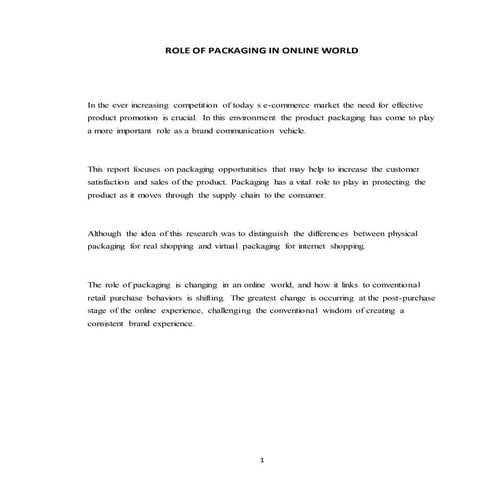 ROLE OF PACKAGING IN ONLINE WORLD

In the ever increasing competition of today s e-commerce market the need for effective product promotion is crucial. In this environment the product packaging has come to play a more important role as a brand communication vehicle.

This report focuses on packaging opportunities that may help to increase the customer satisfaction and sales of the product. Packaging has a vital role to play in protecting the product as it moves through the supply chain to the consumer.

Although the idea of this research was to distinguish the differences between physical packaging for real shopping and virtual packaging for internet shopping.

The role of packaging is changing in an online world, and how it links to conventional retail purchase behaviors is shifting. The greatest change is occurring at the post-purchase stage of the online experience, challenging the conventional wisdom of creating a consistent brand experience.

1